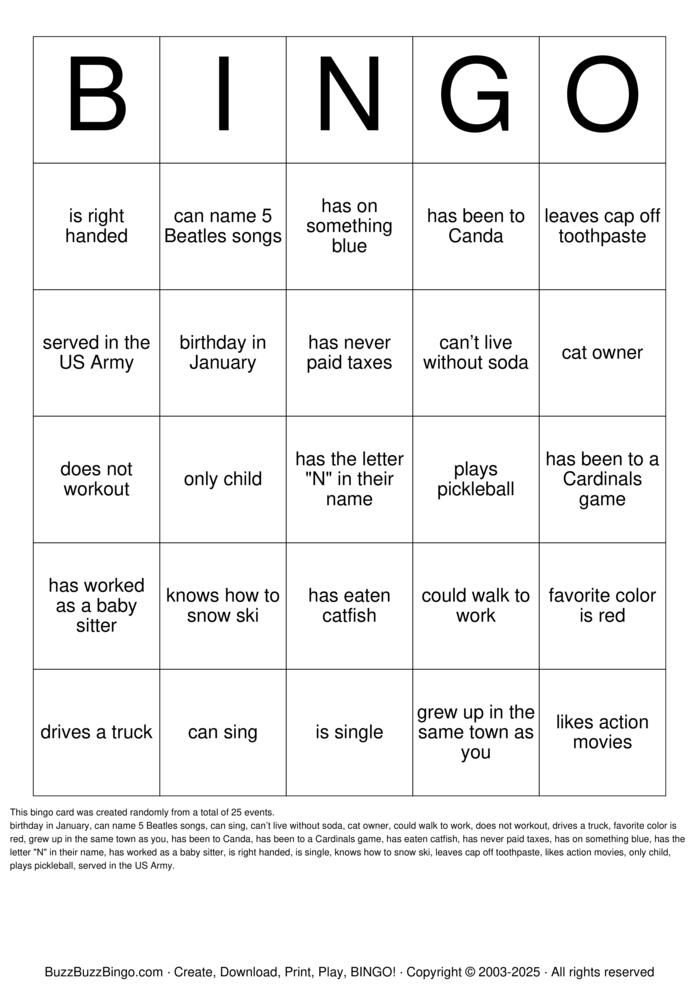 | B | I | N | G | O |
|---|---|---|---|---|
| is right handed | can name 5 Beatles songs | has on something blue | has been to Canda | leaves cap off toothpaste |
| served in the US Army | birthday in January | has never paid taxes | can't live without soda | cat owner |
| does not workout | only child | has the letter "N" in their name | plays pickleball | has been to a Cardinals game |
| has worked as a baby sitter | knows how to snow ski | has eaten catfish | could walk to work | favorite color is red |
| drives a truck | can sing | is single | grew up in the same town as you | likes action movies |

This bingo card was created randomly from a total of 25 events.
birthday in January, can name 5 Beatles songs, can sing, can't live without soda, cat owner, could walk to work, does not workout, drives a truck, favorite color is red, grew up in the same town as you, has been to Canda, has been to a Cardinals game, has eaten catfish, has never paid taxes, has on something blue, has the letter "N" in their name, has worked as a baby sitter, is right handed, is single, knows how to snow ski, leaves cap off toothpaste, likes action movies, only child, plays pickleball, served in the US Army.

BuzzBuzzBingo.com · Create, Download, Print, Play, BINGO! · Copyright © 2003-2025 · All rights reserved